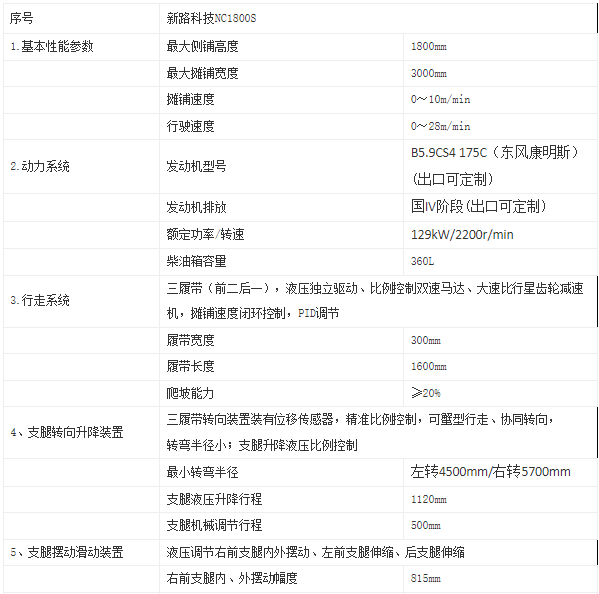 | 序号 | 新路科技NC1800S | |
|---|---|---|
| 1.基本性能参数 | 最大侧铺高度 | 1800mm |
| | 最大摊铺宽度 | 3000mm |
| | 摊铺速度 | 0～10m/min |
| | 行驶速度 | 0～28m/min |
| 2.动力系统 | 发动机型号 | B5.9CS4 175C（东风康明斯）(出口可定制) |
| | 发动机排放 | 国IV阶段(出口可定制) |
| | 额定功率/转速 | 129kW/2200r/min |
| | 柴油箱容量 | 360L |
| 3.行走系统 | 三履带（前二后一），液压独立驱动、比例控制双速马达、大速比行星齿轮减速机，摊铺速度闭环控制，PID调节 | |
| | 履带宽度 | 300mm |
| | 履带长度 | 1600mm |
| | 爬坡能力 | ≥20% |
| 4、支腿转向升降装置 | 三履带转向装置装有位移传感器，精准比例控制，可蟹型行走、协同转向，转弯半径小；支腿升降液压比例控制 | |
| | 最小转弯半径 | 左转4500mm/右转5700mm |
| | 支腿液压升降行程 | 1120mm |
| | 支腿机械调节行程 | 500mm |
| 5、支腿摆动滑动装置 | 液压调节右前支腿内外摆动、左前支腿伸缩、后支腿伸缩 | |
| | 右前支腿内、外摆动幅度 | 815mm |